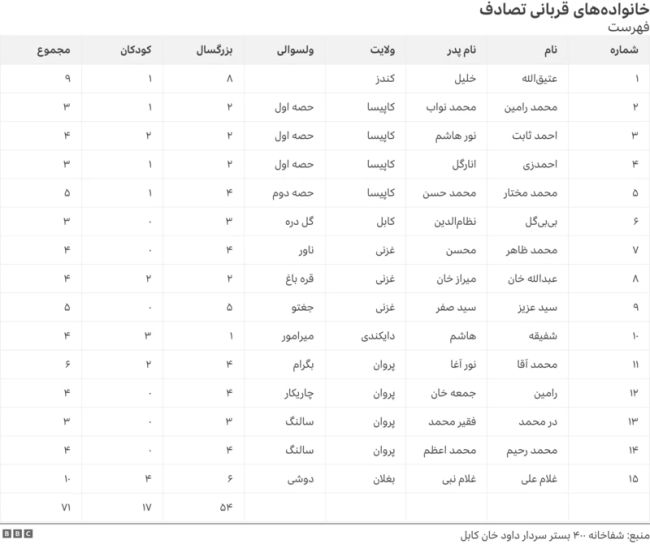 خانواده‌های قربانی تصادف
فهرست

| شماره | نام | نام پدر | ولایت | ولسوالی | بزرگسال | کودکان | مجموع |
|---|---|---|---|---|---|---|---|
| ۱ | عتیق‌الله | خلیل | کندز | | ۸ | ۱ | ۹ |
| ۲ | محمد رامین | محمد نواب | کاپیسا | حصه اول | ۲ | ۱ | ۳ |
| ۳ | احمد ثابت | نور هاشم | کاپیسا | حصه اول | ۲ | ۲ | ۴ |
| ۴ | احمدزی | انارگل | کاپیسا | حصه اول | ۲ | ۱ | ۳ |
| ۵ | محمد مختار | محمد حسن | کاپیسا | حصه دوم | ۴ | ۱ | ۵ |
| ۶ | بی‌بی‌گل | نظام‌الدین | کابل | گل دره | ۳ | ۰ | ۳ |
| ۷ | محمد ظاهر | محسن | غزنی | ناور | ۴ | ۰ | ۴ |
| ۸ | عبدالله خان | میراز خان | غزنی | قره باغ | ۲ | ۲ | ۴ |
| ۹ | سید عزیز | سید صفر | غزنی | جغتو | ۵ | ۰ | ۵ |
| ۱۰ | شفیقه | هاشم | دایکندی | میرامور | ۱ | ۳ | ۴ |
| ۱۱ | محمد آقا | نور آغا | پروان | بگرام | ۴ | ۲ | ۶ |
| ۱۲ | رامین | جمعه خان | پروان | چاریکار | ۴ | ۰ | ۴ |
| ۱۳ | در محمد | فقیر محمد | پروان | سالنگ | ۳ | ۰ | ۳ |
| ۱۴ | محمد رحیم | محمد اعظم | پروان | سالنگ | ۴ | ۰ | ۴ |
| ۱۵ | غلام علی | غلام نبی | بغلان | دوشی | ۶ | ۴ | ۱۰ |
| | | | | | ۵۴ | ۱۷ | ۷۱ |

منبع: شفاخانه ۴۰۰ بستر سردار داود خان کابل
BBC